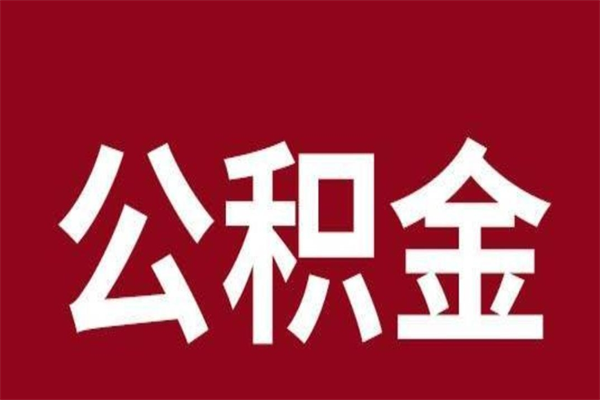 公积金